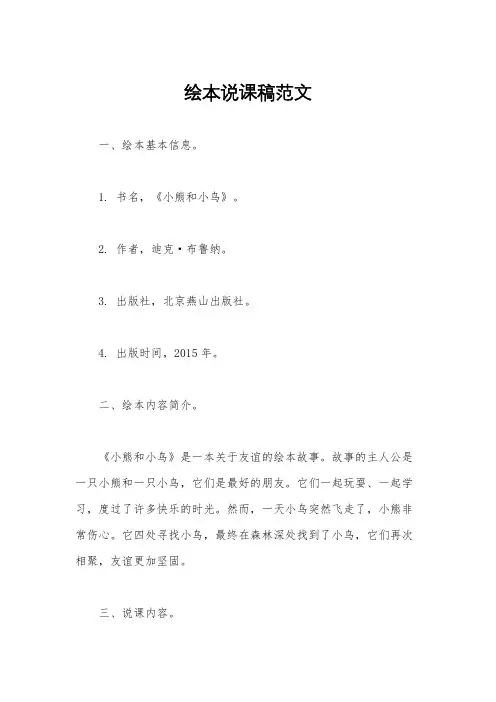 绘本说课稿范文

一、绘本基本信息。

1. 书名，《小熊和小鸟》。

2. 作者，迪克·布鲁纳。

3. 出版社，北京燕山出版社。

4. 出版时间，2015 年。

二、绘本内容简介。

《小熊和小鸟》是一本关于友谊的绘本故事。故事的主人公是一只小熊和一只小鸟，它们是最好的朋友。它们一起玩耍、一起学习，度过了许多快乐的时光。然而，一天小鸟突然飞走了，小熊非常伤心。它四处寻找小鸟，最终在森林深处找到了小鸟，它们再次相聚，友谊更加坚固。

三、说课内容。